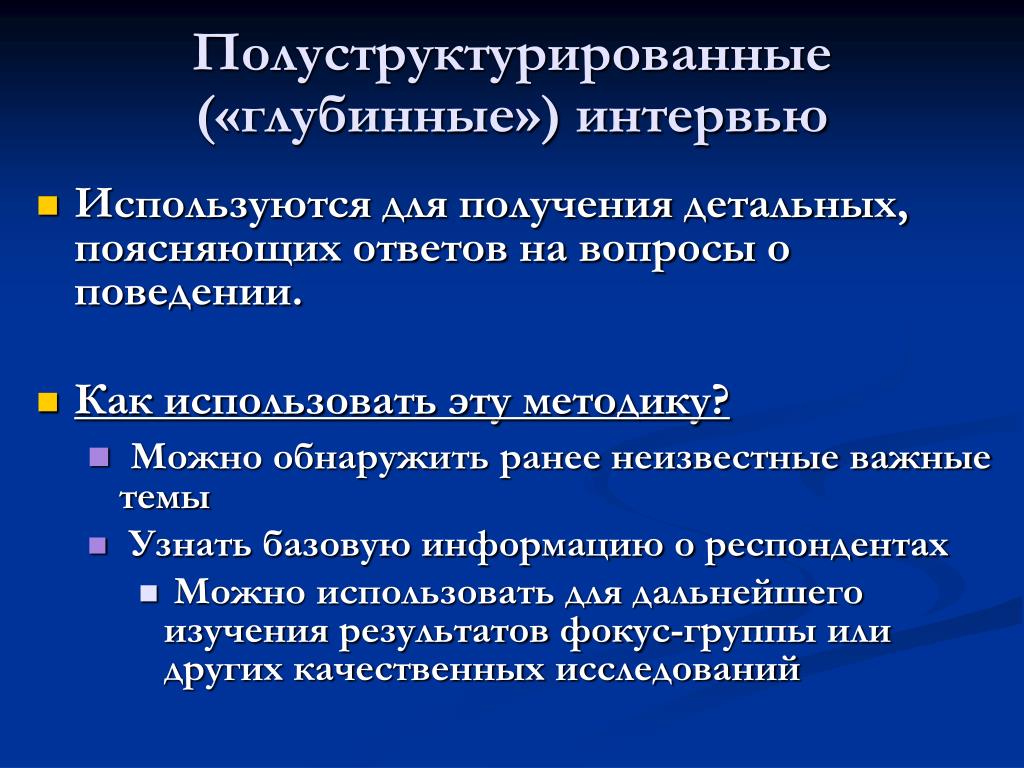 Полуструктурированные («глубинные») интервью

Используются для получения детальных, поясняющих ответов на вопросы о поведении.

Как использовать эту методику?

Можно обнаружить ранее неизвестные важные темы

Узнать базовую информацию о респондентах

Можно использовать для дальнейшего изучения результатов фокус-группы или других качественных исследований